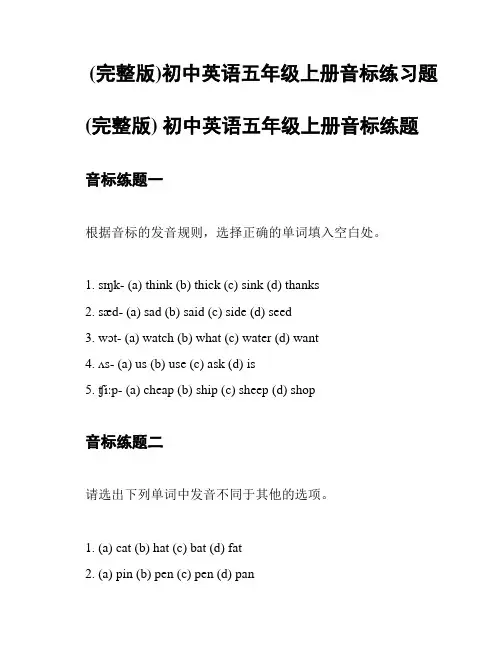 (完整版)初中英语五年级上册音标练习题

(完整版) 初中英语五年级上册音标练题

音标练题一

根据音标的发音规则，选择正确的单词填入空白处。

1. sɪŋk- (a) think (b) thick (c) sink (d) thanks
2. sæd- (a) sad (b) said (c) side (d) seed
3. wɔt- (a) watch (b) what (c) water (d) want
4. ʌs- (a) us (b) use (c) ask (d) is
5. ʧiːp- (a) cheap (b) ship (c) sheep (d) shop

音标练题二

请选出下列单词中发音不同于其他的选项。

1. (a) cat (b) hat (c) bat (d) fat
2. (a) pin (b) pen (c) pen (d) pan